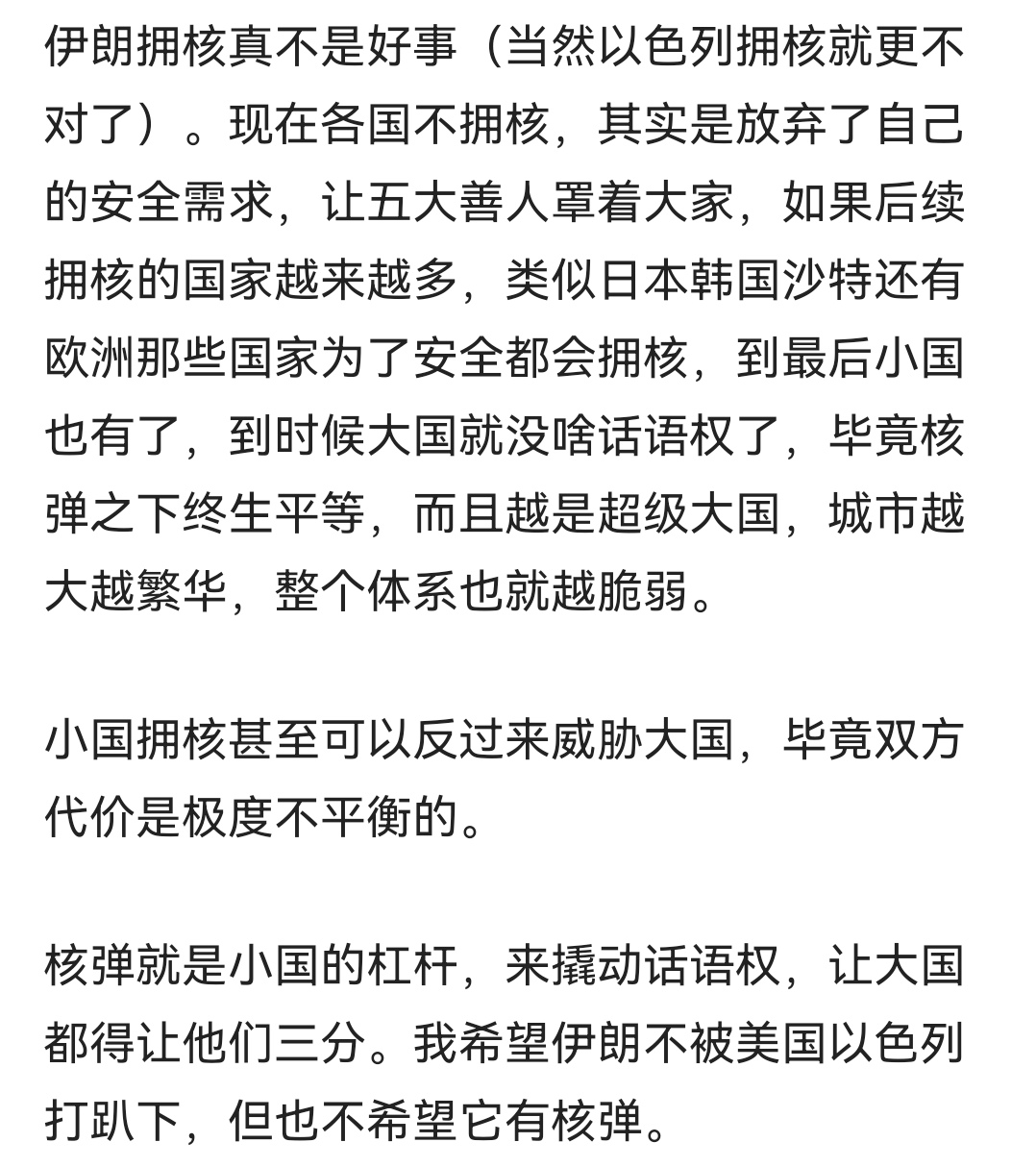 伊朗拥核真不是好事（当然以色列拥核就更不对了）。现在各国不拥核，其实是放弃了自己的安全需求，让五大善人罩着大家，如果后续拥核的国家越来越多，类似日本韩国沙特还有欧洲那些国家为了安全都会拥核，到最后小国也有了，到时候大国就没啥话语权了，毕竟核弹之下终生平等，而且越是超级大国，城市越大越繁华，整个体系也就越脆弱。

小国拥核甚至可以反过来威胁大国，毕竟双方代价是极度不平衡的。

核弹就是小国的杠杆，来撬动话语权，让大国都得让他们三分。我希望伊朗不被美国以色列打趴下，但也不希望它有核弹。